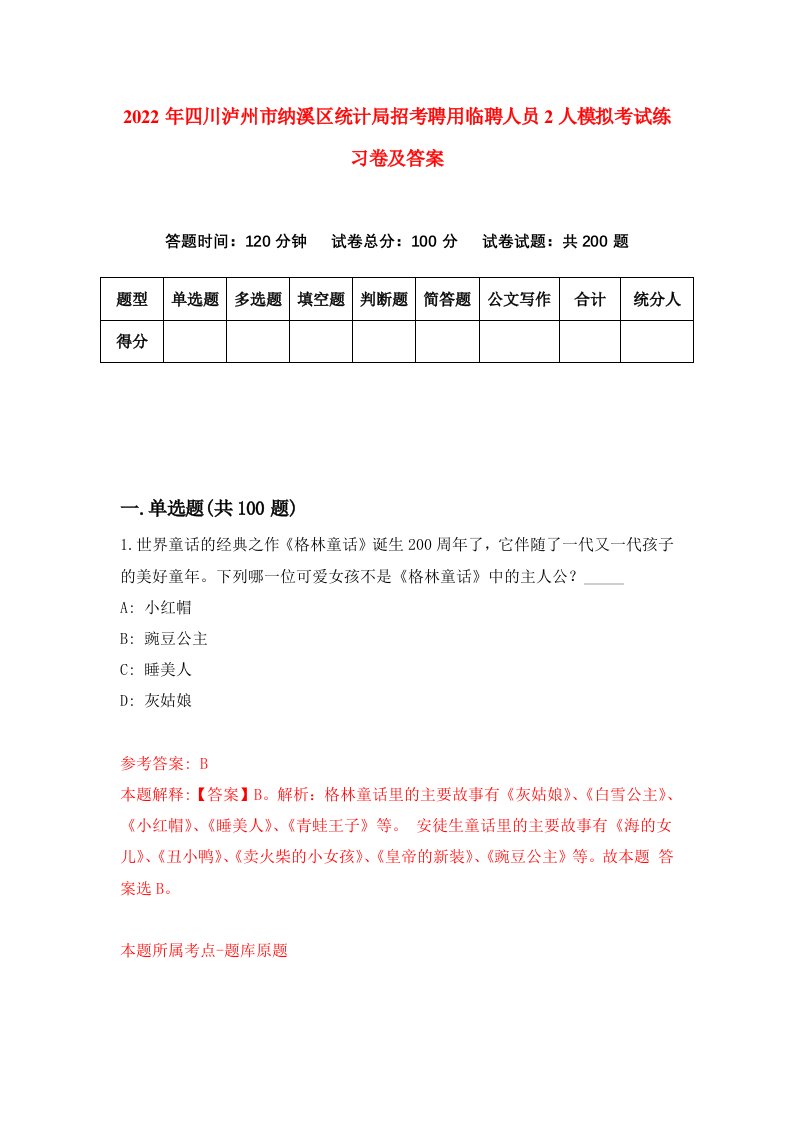 2022年四川泸州市纳溪区统计局招考聘用临聘人员2人模拟考试练习卷及答案

答题时间：120分钟　试卷总分：100分　试卷试题：共200题

| 题型 | 单选题 | 多选题 | 填空题 | 判断题 | 简答题 | 公文写作 | 合计 | 统分人 |
|---|---|---|---|---|---|---|---|---|
| 得分 |  |  |  |  |  |  |  |  |

一.单选题(共100题)

1.世界童话的经典之作《格林童话》诞生200周年了，它伴随了一代又一代孩子的美好童年。下列哪一位可爱女孩不是《格林童话》中的主人公？_____

A: 小红帽

B: 豌豆公主

C: 睡美人

D: 灰姑娘

参考答案: B

本题解释:【答案】B。解析：格林童话里的主要故事有《灰姑娘》、《白雪公主》、《小红帽》、《睡美人》、《青蛙王子》等。 安徒生童话里的主要故事有《海的女儿》、《丑小鸭》、《卖火柴的小女孩》、《皇帝的新装》、《豌豆公主》等。故本题 答案选B。

本题所属考点-题库原题